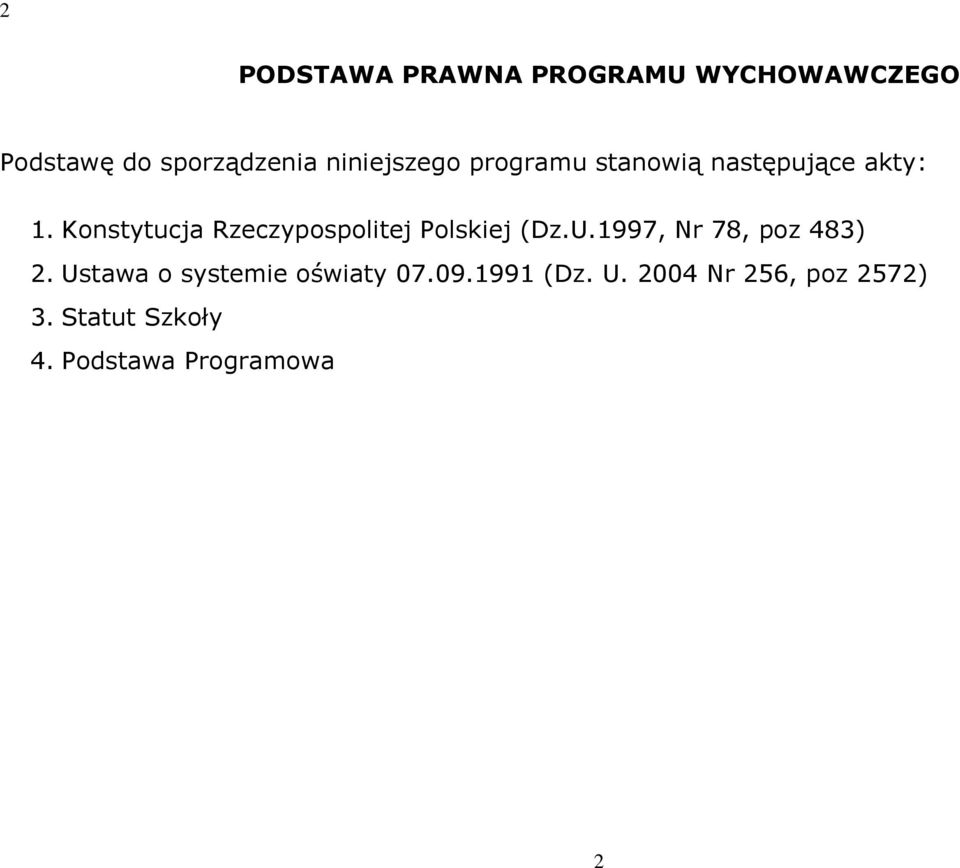 2

PODSTAWA PRAWNA PROGRAMU WYCHOWAWCZEGO

Podstawę do sporządzenia niniejszego programu stanowią następujące akty:

1. Konstytucja Rzeczypospolitej Polskiej (Dz.U.1997, Nr 78, poz 483)
2. Ustawa o systemie oświaty 07.09.1991 (Dz. U. 2004 Nr 256, poz 2572)
3. Statut Szkoły
4. Podstawa Programowa

2